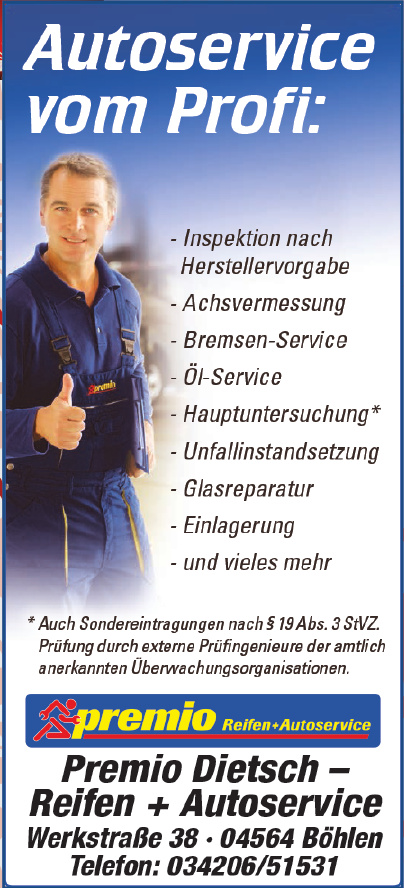 Autoservice vom Profi:

- Inspektion nach Herstellervorgabe
- Achsvermessung
- Bremsen-Service
- Öl-Service
- Hauptuntersuchung*
- Unfallinstandsetzung
- Glasreparatur
- Einlagerung
- und vieles mehr

* Auch Sondereintragungen nach § 19 Abs. 3 StVZ. Prüfung durch externe Prüfingenieure der amtlich anerkannten Überwachungsorganisationen.

premio Reifen+Autoservice

Premio Dietsch –
Reifen + Autoservice
Werkstraße 38 · 04564 Böhlen
Telefon: 034206/51531